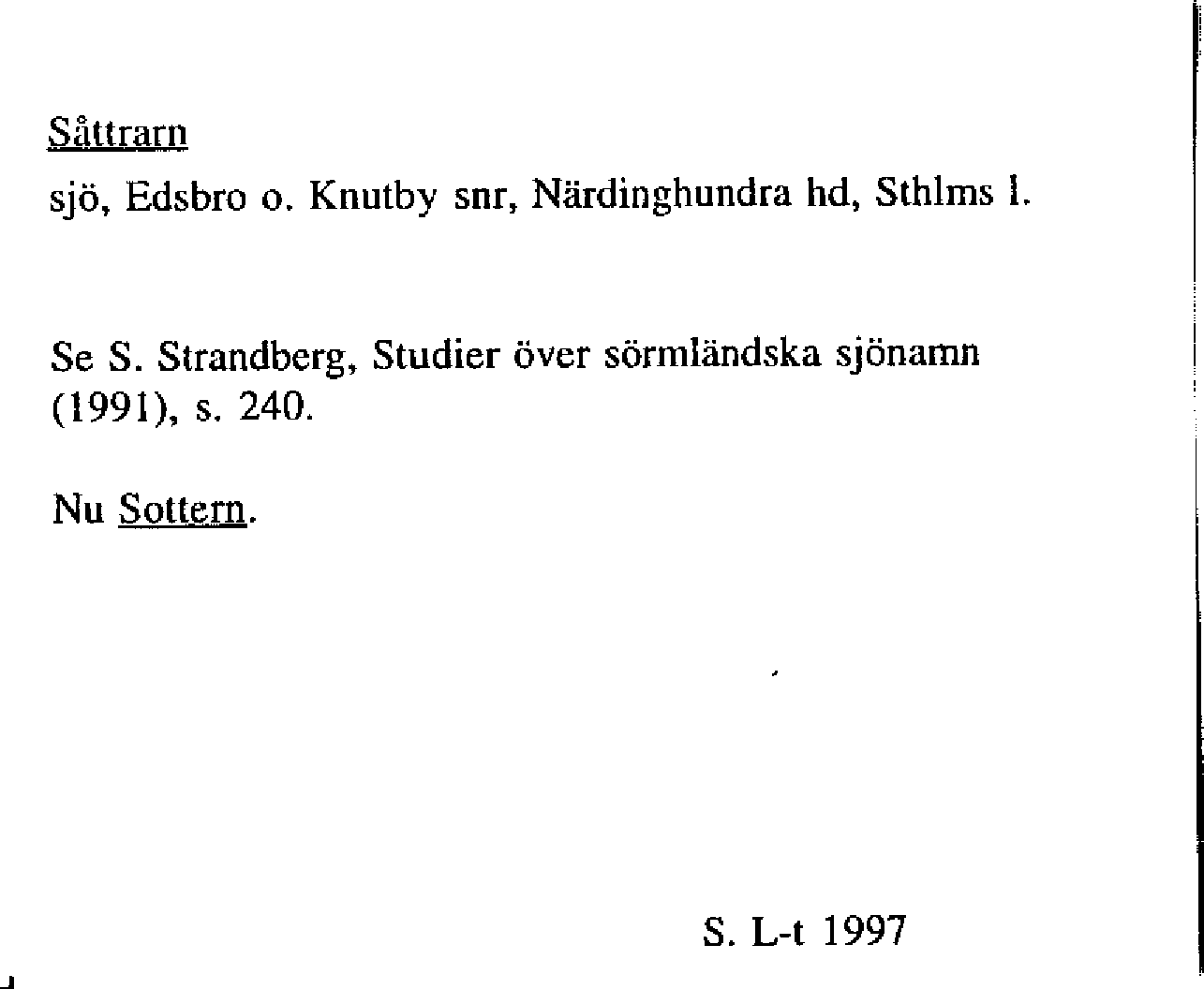 Såttrarn

sjö, Edsbro o. Knutby snr, Närdinghundra hd, Sthlms l.

Se S. Strandberg, Studier över sörmländska sjönamn (1991), s. 240.

Nu Sottern.

S. L-t 1997